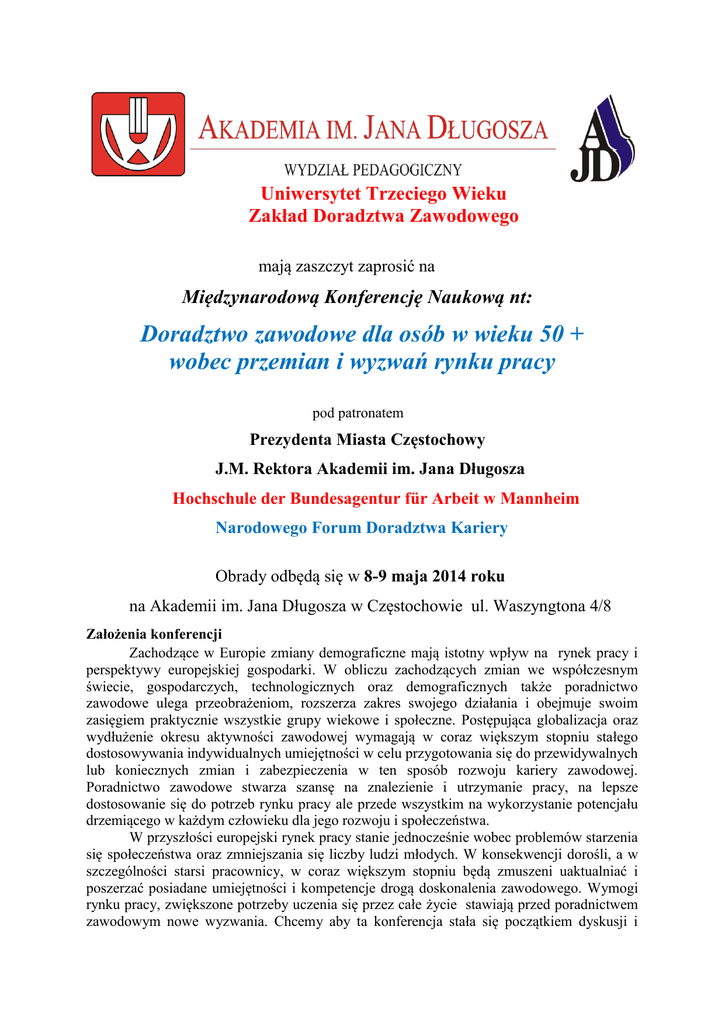 AKADEMIA IM. JANA DŁUGOSZA

WYDZIAŁ PEDAGOGICZNY

AJD

Uniwersytet Trzeciego Wieku
Zakład Doradztwa Zawodowego

mają zaszczyt zaprosić na

Międzynarodową Konferencję Naukową nt:

Doradztwo zawodowe dla osób w wieku 50 +
wobec przemian i wyzwań rynku pracy

pod patronatem

Prezydenta Miasta Częstochowy

J.M. Rektora Akademii im. Jana Długosza

Hochschule der Bundesagentur für Arbeit w Mannheim

Narodowego Forum Doradztwa Kariery

Obrady odbędą się w 8-9 maja 2014 roku

na Akademii im. Jana Długosza w Częstochowie ul. Waszyngtona 4/8

Założenia konferencji

Zachodzące w Europie zmiany demograficzne mają istotny wpływ na rynek pracy i perspektywy europejskiej gospodarki. W obliczu zachodzących zmian we współczesnym świecie, gospodarczych, technologicznych oraz demograficznych także poradnictwo zawodowe ulega przeobrażeniom, rozszerza zakres swojego działania i obejmuje swoim zasięgiem praktycznie wszystkie grupy wiekowe i społeczne. Postępująca globalizacja oraz wydłużenie okresu aktywności zawodowej wymagają w coraz większym stopniu stałego dostosowywania indywidualnych umiejętności w celu przygotowania się do przewidywalnych lub koniecznych zmian i zabezpieczenia w ten sposób rozwoju kariery zawodowej. Poradnictwo zawodowe stwarza szansę na znalezienie i utrzymanie pracy, na lepsze dostosowanie się do potrzeb rynku pracy ale przede wszystkim na wykorzystanie potencjału drzemiącego w każdym człowieku dla jego rozwoju i społeczeństwa.

W przyszłości europejski rynek pracy stanie jednocześnie wobec problemów starzenia się społeczeństwa oraz zmniejszania się liczby ludzi młodych. W konsekwencji dorośli, a w szczególności starsi pracownicy, w coraz większym stopniu będą zmuszeni uaktualniać i poszerzać posiadane umiejętności i kompetencje drogą doskonalenia zawodowego. Wymogi rynku pracy, zwiększone potrzeby uczenia się przez całe życie stawiają przed poradnictwem zawodowym nowe wyzwania. Chcemy aby ta konferencja stała się początkiem dyskusji i